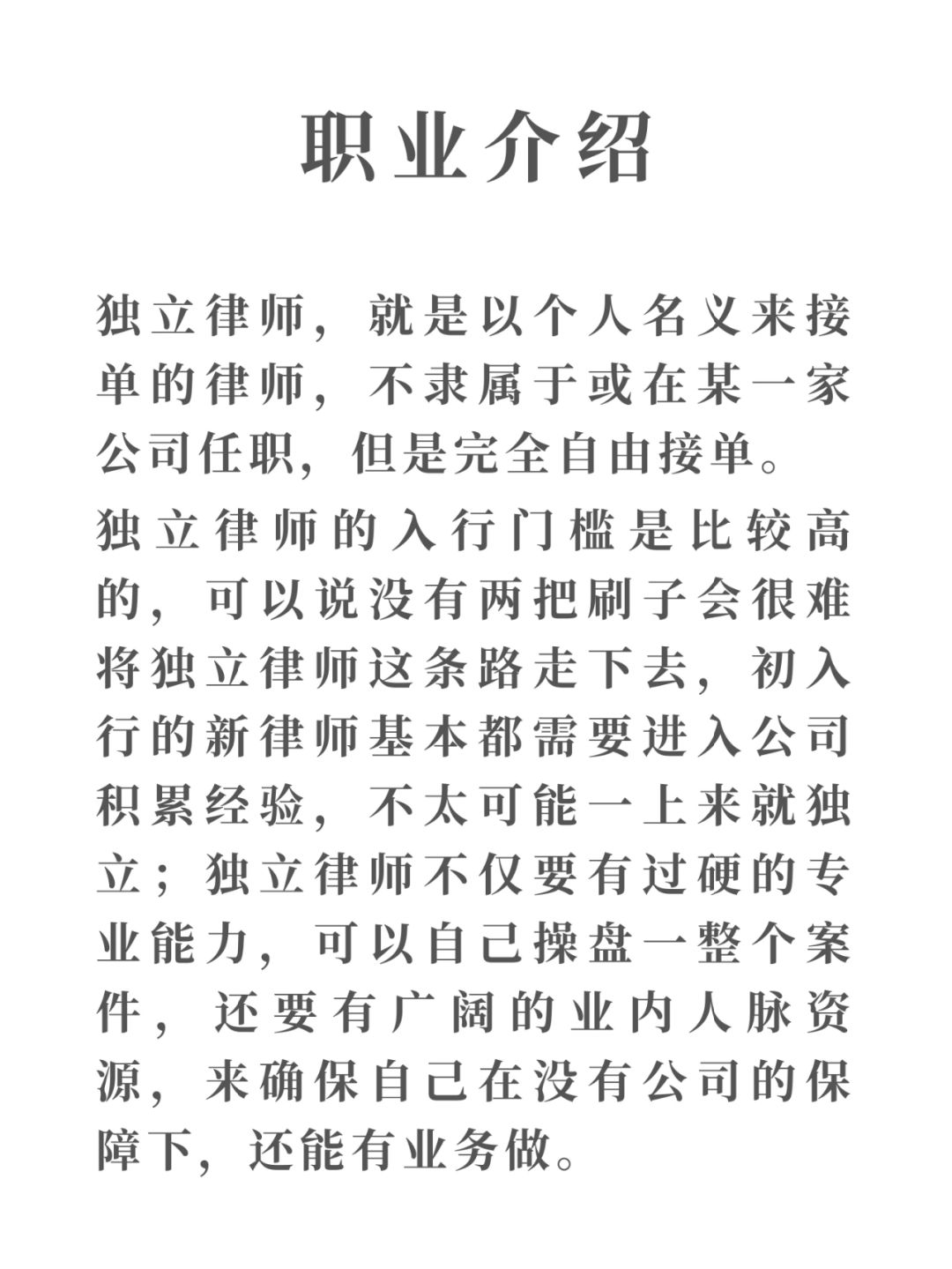 职业介绍

独立律师，就是以个人名义来接单的律师，不隶属于或在某一家公司任职，但是完全自由接单。

独立律师的入行门槛是比较高的，可以说没有两把刷子会很难将独立律师这条路走下去，初入行的新律师基本都需要进入公司积累经验，不太可能一上来就独立；独立律师不仅要有过硬的专业能力，可以自己操盘一整个案件，还要有广阔的业内人脉资源，来确保自己在没有公司的保障下，还能有业务做。